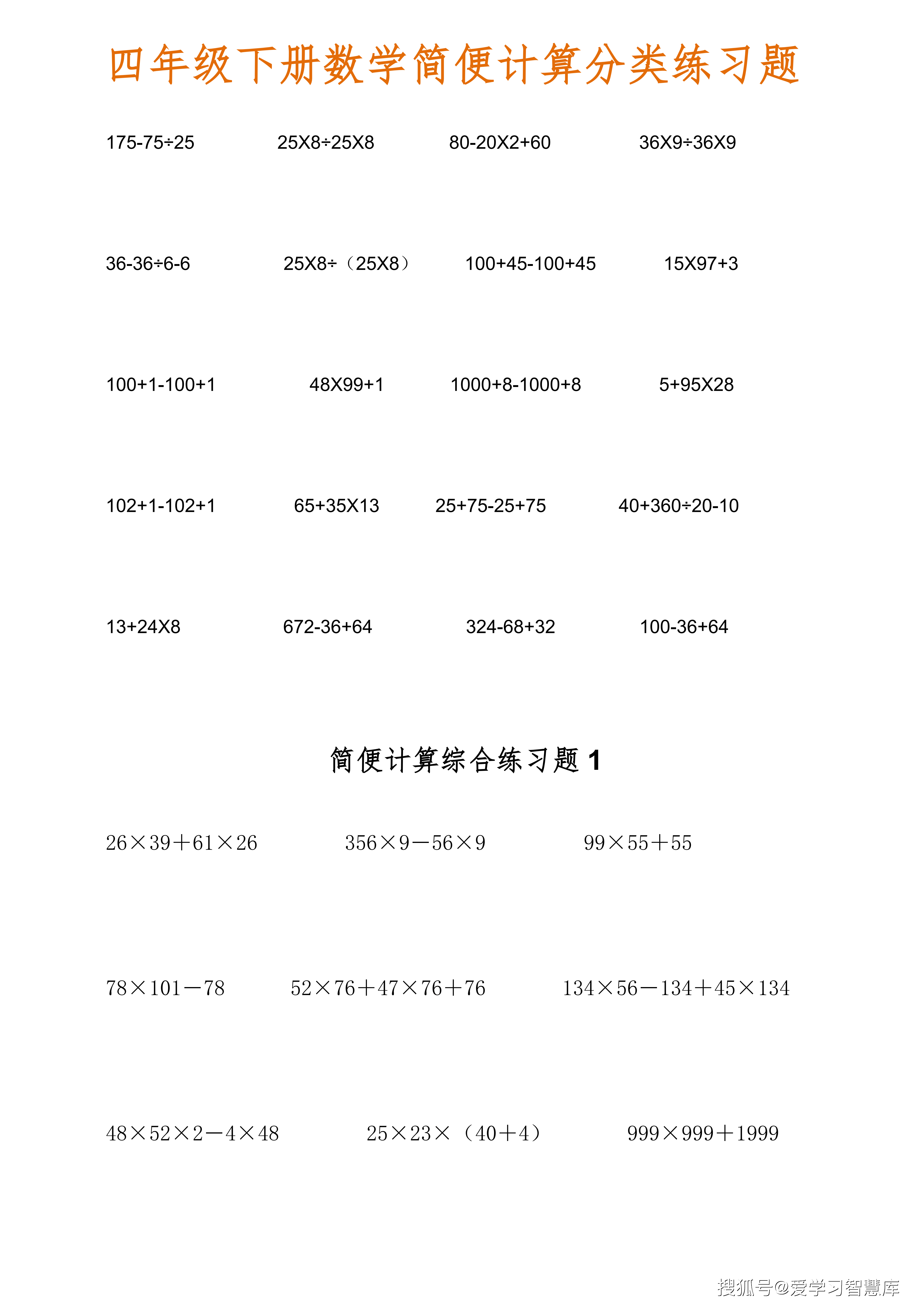 四年级下册数学简便计算分类练习题

175-75÷25　　25X8÷25X8　　80-20X2+60　　36X9÷36X9

36-36÷6-6　　25X8÷（25X8）　　100+45-100+45　　15X97+3

100+1-100+1　　48X99+1　　1000+8-1000+8　　5+95X28

102+1-102+1　　65+35X13　　25+75-25+75　　40+360÷20-10

13+24X8　　672-36+64　　324-68+32　　100-36+64

简便计算综合练习题 1

26×39＋61×26　　356×9－56×9　　99×55＋55

78×101－78　　52×76＋47×76＋76　　134×56－134＋45×134

48×52×2－4×48　　25×23×（40＋4）　　999×999＋1999

搜狐号@爱学习智慧库